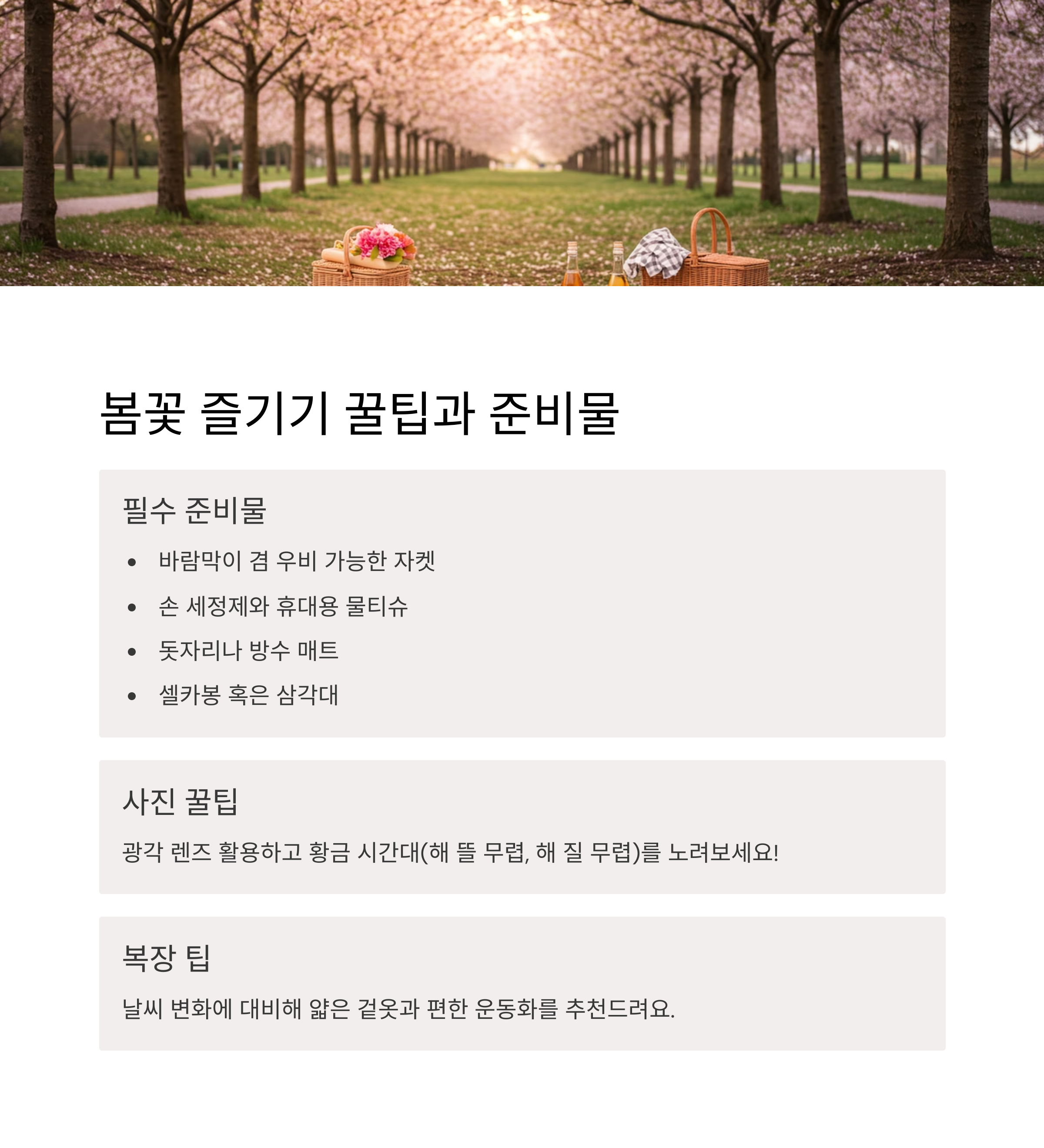 봄꽃 즐기기 꿀팁과 준비물

필수 준비물

• 바람막이 겸 우비 가능한 자켓
• 손 세정제와 휴대용 물티슈
• 돗자리나 방수 매트
• 셀카봉 혹은 삼각대

사진 꿀팁

광각 렌즈 활용하고 황금 시간대(해 뜰 무렵, 해 질 무렵)를 노려보세요!

복장 팁

날씨 변화에 대비해 얇은 겉옷과 편한 운동화를 추천드려요.